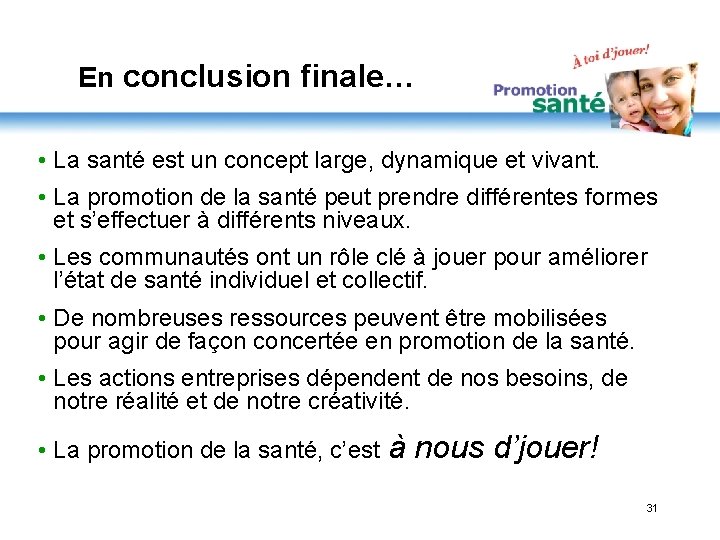 En conclusion finale…

À toi d'jouer!
Promotion
santé

• La santé est un concept large, dynamique et vivant.

• La promotion de la santé peut prendre différentes formes et s'effectuer à différents niveaux.

• Les communautés ont un rôle clé à jouer pour améliorer l'état de santé individuel et collectif.

• De nombreuses ressources peuvent être mobilisées pour agir de façon concertée en promotion de la santé.

• Les actions entreprises dépendent de nos besoins, de notre réalité et de notre créativité.

• La promotion de la santé, c'est à nous d'jouer!

31